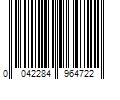 0 042284 964722